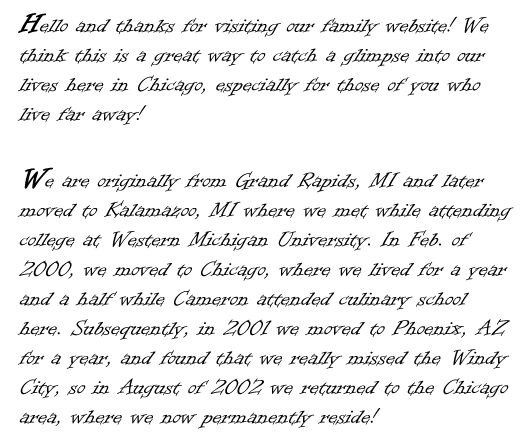 Hello and thanks for visiting our family website! We think this is a great way to catch a glimpse into our lives here in Chicago, especially for those of you who live far away!

We are originally from Grand Rapids, MI and later moved to Kalamazoo, MI where we met while attending college at Western Michigan University. In Feb. of 2000, we moved to Chicago, where we lived for a year and a half while Cameron attended culinary school here. Subsequently, in 2001 we moved to Phoenix, AZ for a year, and found that we really missed the Windy City, so in August of 2002 we returned to the Chicago area, where we now permanently reside!